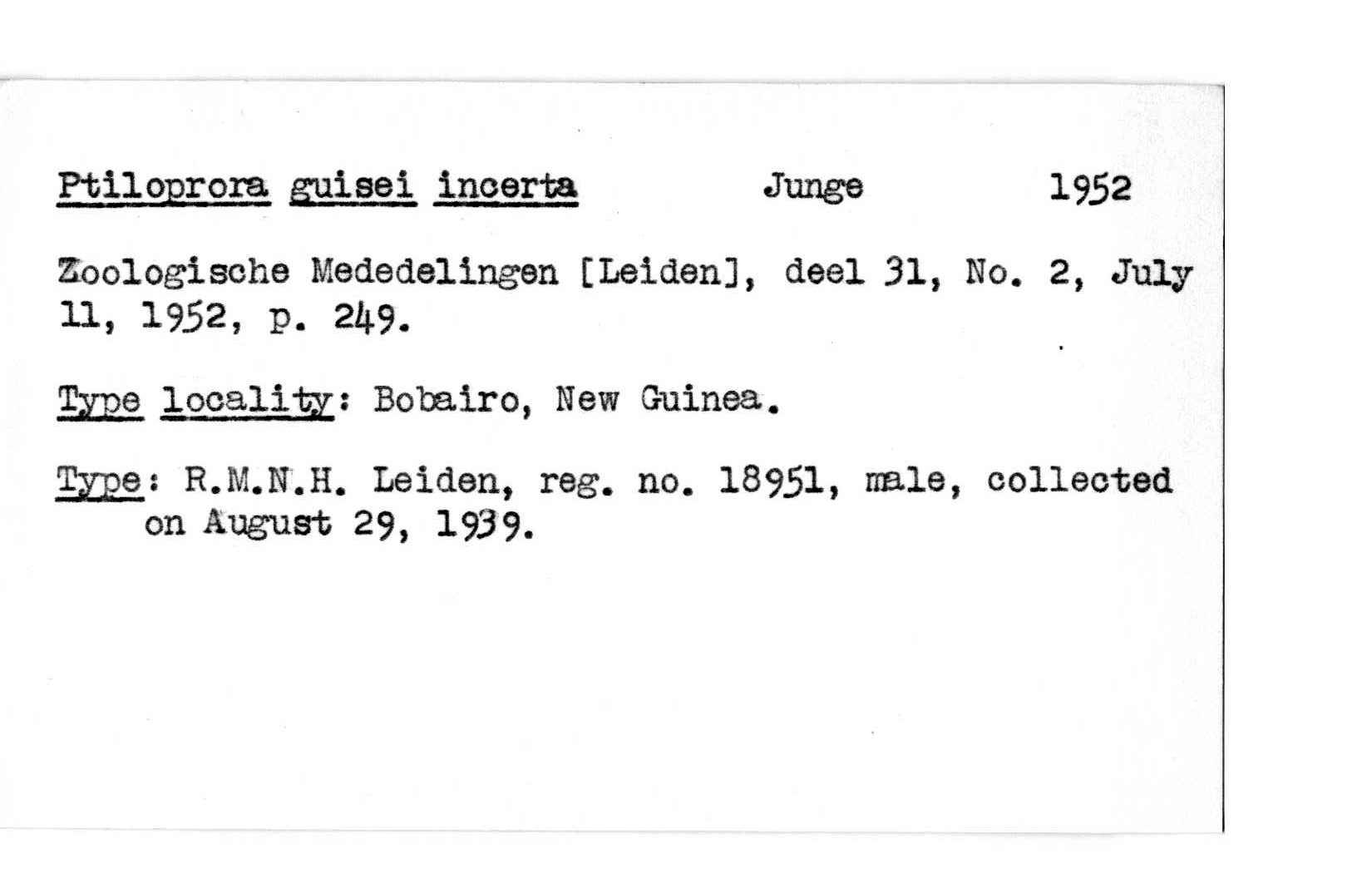 Ptiloprora guisei incerta Junge 1952

Zoologische Mededelingen [Leiden], deel 31, No. 2, July 11, 1952, p. 249.

Type locality: Bobairo, New Guinea.

Type: R.M.N.H. Leiden, reg. no. 18951, male, collected on August 29, 1939.